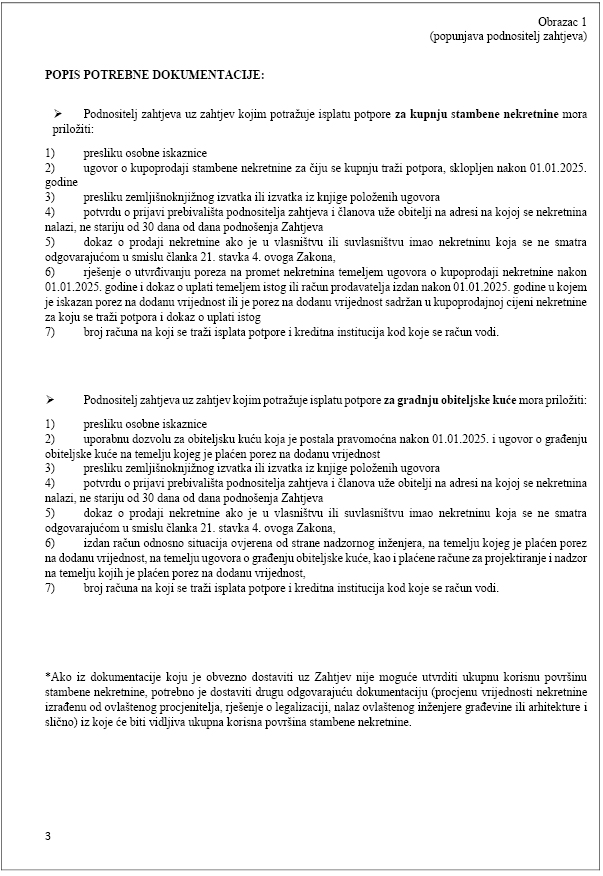 Obrazac 1
(popunjava podnositelj zahtjeva)

POPIS POTREBNE DOKUMENTACIJE:

➢ Podnositelj zahtjeva uz zahtjev kojim potražuje isplatu potpore za kupnju stambene nekretnine mora priložiti:

1) presliku osobne iskaznice
2) ugovor o kupoprodaji stambene nekretnine za čiju se kupnju traži potpora, sklopljen nakon 01.01.2025. godine
3) presliku zemljišnoknjižnog izvatka ili izvatka iz knjige položenih ugovora
4) potvrdu o prijavi prebivališta podnositelja zahtjeva i članova uže obitelji na adresi na kojoj se nekretnina nalazi, ne stariju od 30 dana od dana podnošenja Zahtjeva
5) dokaz o prodaji nekretnine ako je u vlasništvu ili suvlasništvu imao nekretninu koja se ne smatra odgovarajućom u smislu članka 21. stavka 4. ovoga Zakona,
6) rješenje o utvrđivanju poreza na promet nekretnina temeljem ugovora o kupoprodaji nekretnine nakon 01.01.2025. godine i dokaz o uplati temeljem istog ili račun prodavatelja izdan nakon 01.01.2025. godine u kojem je iskazan porez na dodanu vrijednost ili je porez na dodanu vrijednost sadržan u kupoprodajnoj cijeni nekretnine za koju se traži potpora i dokaz o uplati istog
7) broj računa na koji se traži isplata potpore i kreditna institucija kod koje se račun vodi.

➢ Podnositelj zahtjeva uz zahtjev kojim potražuje isplatu potpore za gradnju obiteljske kuće mora priložiti:

1) presliku osobne iskaznice
2) uporabnu dozvolu za obiteljsku kuću koja je postala pravomoćna nakon 01.01.2025. i ugovor o građenju obiteljske kuće na temelju kojeg je plaćen porez na dodanu vrijednost
3) presliku zemljišnoknjižnog izvatka ili izvatka iz knjige položenih ugovora
4) potvrdu o prijavi prebivališta podnositelja zahtjeva i članova uže obitelji na adresi na kojoj se nekretnina nalazi, ne stariju od 30 dana od dana podnošenja Zahtjeva
5) dokaz o prodaji nekretnine ako je u vlasništvu ili suvlasništvu imao nekretninu koja se ne smatra odgovarajućom u smislu članka 21. stavka 4. ovoga Zakona,
6) izdan račun odnosno situacija ovjerena od strane nadzornog inženjera, na temelju kojeg je plaćen porez na dodanu vrijednost, na temelju ugovora o građenju obiteljske kuće, kao i plaćene račune za projektiranje i nadzor na temelju kojih je plaćen porez na dodanu vrijednost,
7) broj računa na koji se traži isplata potpore i kreditna institucija kod koje se račun vodi.

*Ako iz dokumentacije koju je obvezno dostaviti uz Zahtjev nije moguće utvrditi ukupnu korisnu površinu stambene nekretnine, potrebno je dostaviti drugu odgovarajuću dokumentaciju (procjenu vrijednosti nekretnine izrađenu od ovlaštenog procjenitelja, rješenje o legalizaciji, nalaz ovlaštenog inženjere građevine ili arhitekture i slično) iz koje će biti vidljiva ukupna korisna površina stambene nekretnine.

3